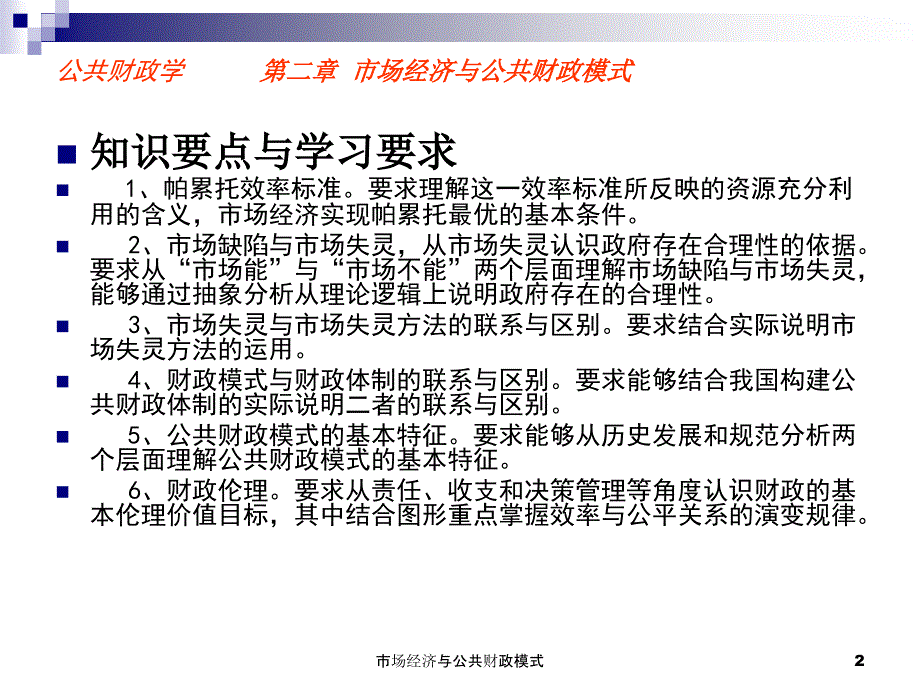 公共财政学　　第二章　市场经济与公共财政模式

知识要点与学习要求

1、帕累托效率标准。要求理解这一效率标准所反映的资源充分利用的含义，市场经济实现帕累托最优的基本条件。

2、市场缺陷与市场失灵，从市场失灵认识政府存在合理性的依据。要求从“市场能”与“市场不能”两个层面理解市场缺陷与市场失灵，能够通过抽象分析从理论逻辑上说明政府存在的合理性。

3、市场失灵与市场失灵方法的联系与区别。要求结合实际说明市场失灵方法的运用。

4、财政模式与财政体制的联系与区别。要求能够结合我国构建公共财政体制的实际说明二者的联系与区别。

5、公共财政模式的基本特征。要求能够从历史发展和规范分析两个层面理解公共财政模式的基本特征。

6、财政伦理。要求从责任、收支和决策管理等角度认识财政的基本伦理价值目标，其中结合图形重点掌握效率与公平关系的演变规律。

市场经济与公共财政模式

2